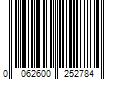 0 062600 252784